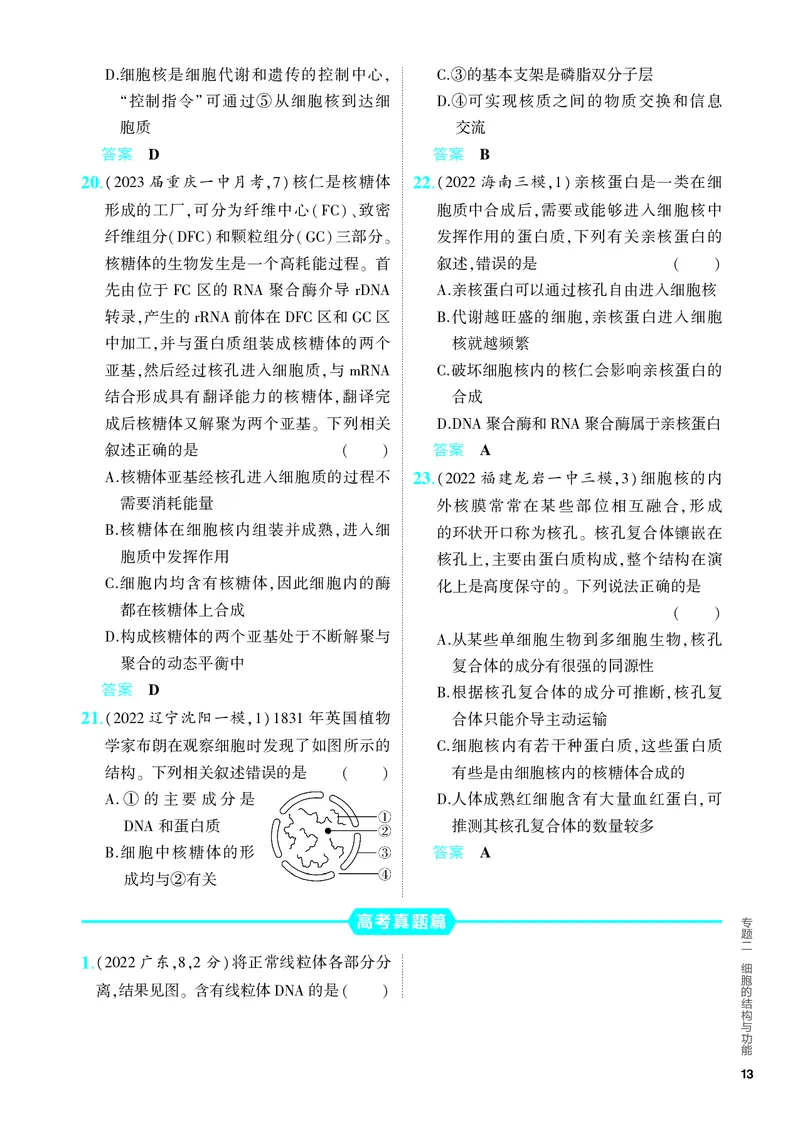 D.细胞核是细胞代谢和遗传的控制中心,“控制指令”可通过⑤从细胞核到达细胞质

答案 D

20.(2023届重庆一中月考,7)核仁是核糖体形成的工厂,可分为纤维中心(FC)、致密纤维组分(DFC)和颗粒组分(GC)三部分。核糖体的生物发生是一个高耗能过程。首先由位于FC区的RNA聚合酶介导rDNA转录,产生的rRNA前体在DFC区和GC区中加工,并与蛋白质组装成核糖体的两个亚基,然后经过核孔进入细胞质,与mRNA结合形成具有翻译能力的核糖体,翻译完成后核糖体又解聚为两个亚基。下列相关叙述正确的是 ( )

A.核糖体亚基经核孔进入细胞质的过程不需要消耗能量

B.核糖体在细胞核内组装并成熟,进入细胞质中发挥作用

C.细胞内均含有核糖体,因此细胞内的酶都在核糖体上合成

D.构成核糖体的两个亚基处于不断解聚与聚合的动态平衡中

答案 D

21.(2022辽宁沈阳一模,1)1831年英国植物学家布朗在观察细胞时发现了如图所示的结构。下列相关叙述错误的是 ( )

A.①的主要成分是DNA和蛋白质

B.细胞中核糖体的形成均与②有关

①
②
③
④

C.③的基本支架是磷脂双分子层

D.④可实现核质之间的物质交换和信息交流

答案 B

22.(2022海南三模,1)亲核蛋白是一类在细胞质中合成后,需要或能够进入细胞核中发挥作用的蛋白质,下列有关亲核蛋白的叙述,错误的是 ( )

A.亲核蛋白可以通过核孔自由进入细胞核

B.代谢越旺盛的细胞,亲核蛋白进入细胞核就越频繁

C.破坏细胞核内的核仁会影响亲核蛋白的合成

D.DNA聚合酶和RNA聚合酶属于亲核蛋白

答案 A

23.(2022福建龙岩一中三模,3)细胞核的内外核膜常常在某些部位相互融合,形成的环状开口称为核孔。核孔复合体镶嵌在核孔上,主要由蛋白质构成,整个结构在演化上是高度保守的。下列说法正确的是 ( )

A.从某些单细胞生物到多细胞生物,核孔复合体的成分有很强的同源性

B.根据核孔复合体的成分可推断,核孔复合体只能介导主动运输

C.细胞核内有若干种蛋白质,这些蛋白质有些是由细胞核内的核糖体合成的

D.人体成熟红细胞含有大量血红蛋白,可推测其核孔复合体的数量较多

答案 A

高考真题篇

1.(2022广东,8,2分)将正常线粒体各部分分离,结果见图。含有线粒体DNA的是( )

专题二 细胞的结构与功能

13